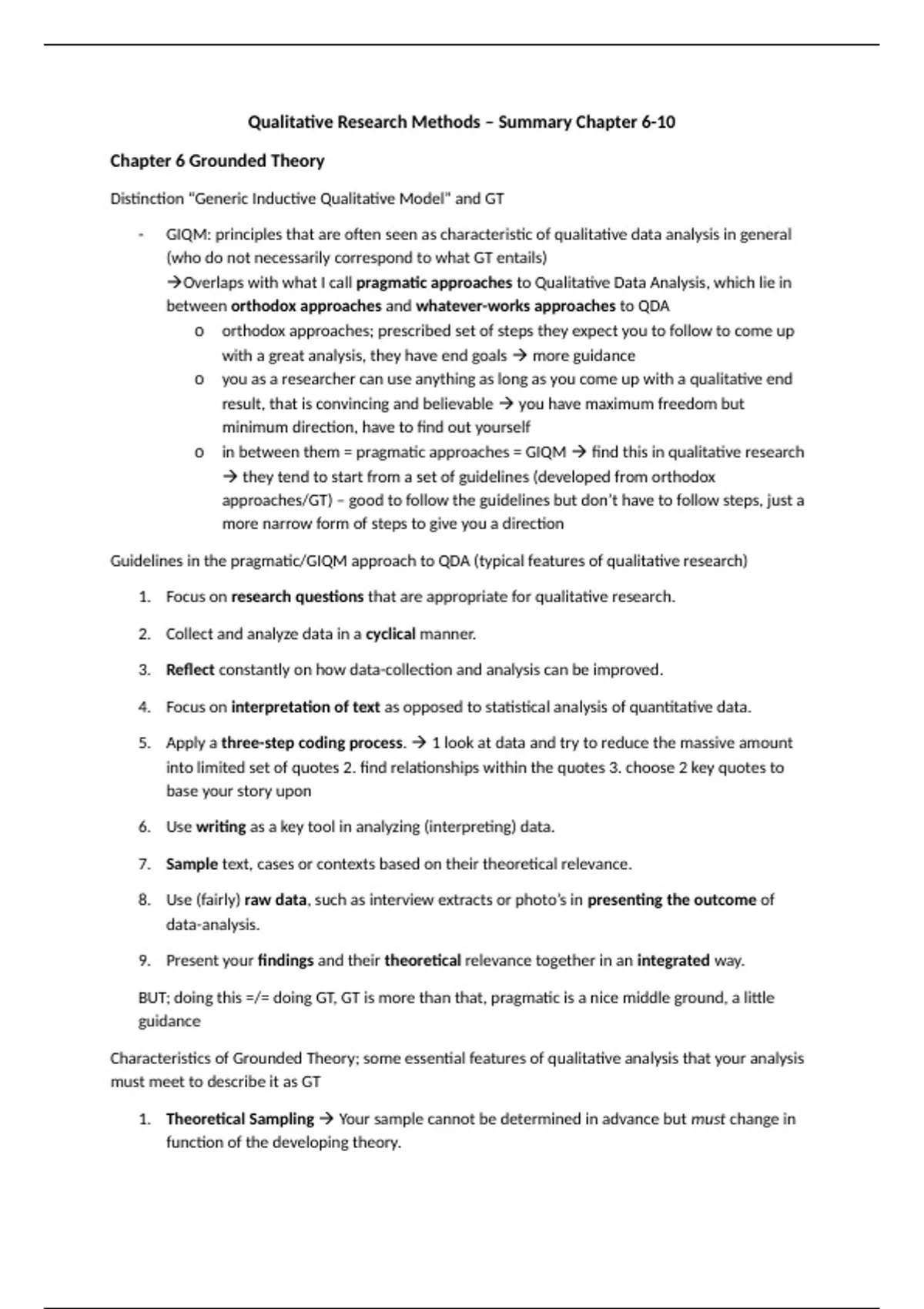 Qualitative Research Methods – Summary Chapter 6-10

Chapter 6 Grounded Theory

Distinction "Generic Inductive Qualitative Model" and GT

- GIQM: principles that are often seen as characteristic of qualitative data analysis in general (who do not necessarily correspond to what GT entails)
→Overlaps with what I call pragmatic approaches to Qualitative Data Analysis, which lie in between orthodox approaches and whatever-works approaches to QDA
  o orthodox approaches; prescribed set of steps they expect you to follow to come up with a great analysis, they have end goals → more guidance
  o you as a researcher can use anything as long as you come up with a qualitative end result, that is convincing and believable → you have maximum freedom but minimum direction, have to find out yourself
  o in between them = pragmatic approaches = GIQM → find this in qualitative research → they tend to start from a set of guidelines (developed from orthodox approaches/GT) – good to follow the guidelines but don't have to follow steps, just a more narrow form of steps to give you a direction

Guidelines in the pragmatic/GIQM approach to QDA (typical features of qualitative research)

1. Focus on research questions that are appropriate for qualitative research.
2. Collect and analyze data in a cyclical manner.
3. Reflect constantly on how data-collection and analysis can be improved.
4. Focus on interpretation of text as opposed to statistical analysis of quantitative data.
5. Apply a three-step coding process. → 1 look at data and try to reduce the massive amount into limited set of quotes 2. find relationships within the quotes 3. choose 2 key quotes to base your story upon
6. Use writing as a key tool in analyzing (interpreting) data.
7. Sample text, cases or contexts based on their theoretical relevance.
8. Use (fairly) raw data, such as interview extracts or photo's in presenting the outcome of data-analysis.
9. Present your findings and their theoretical relevance together in an integrated way.

BUT; doing this =/= doing GT, GT is more than that, pragmatic is a nice middle ground, a little guidance

Characteristics of Grounded Theory; some essential features of qualitative analysis that your analysis must meet to describe it as GT

1. Theoretical Sampling → Your sample cannot be determined in advance but must change in function of the developing theory.